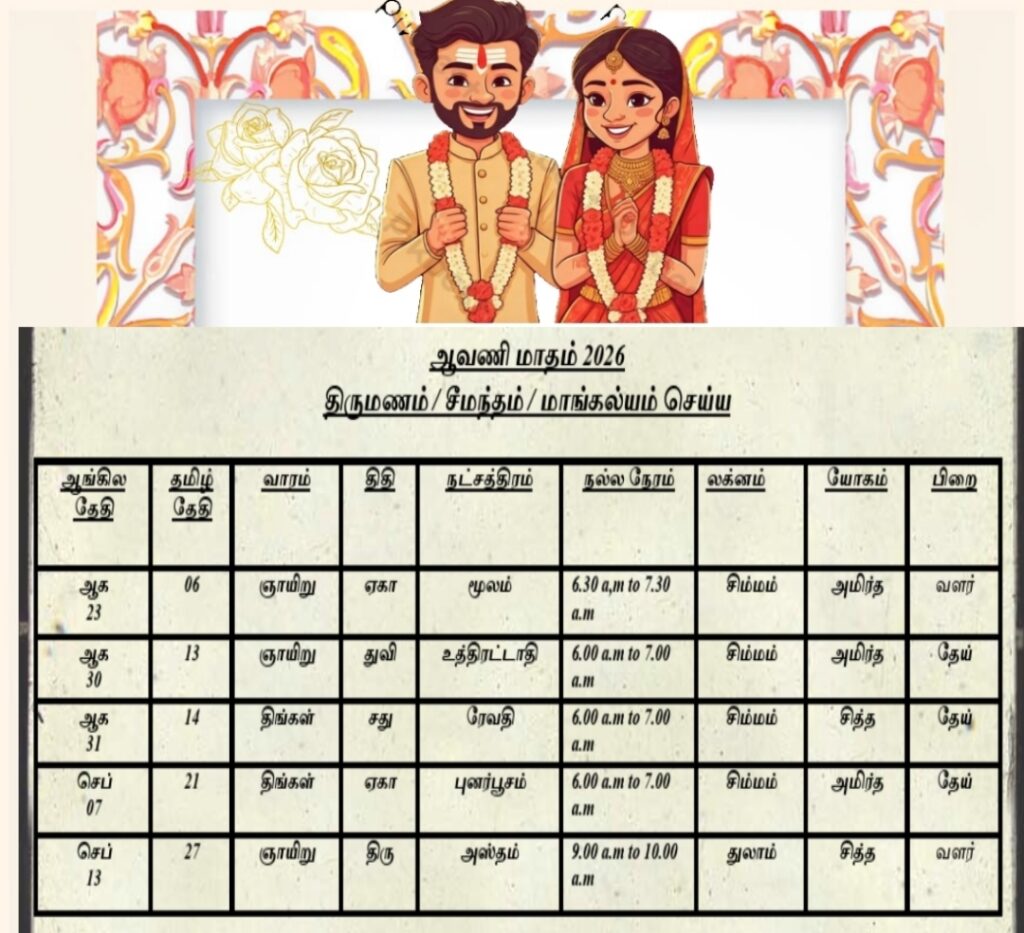 ஆவணி மாதம் 2026
திருமணம் / சீமந்தம் / மாங்கல்யம் செய்ய

| ஆங்கில தேதி | தமிழ் தேதி | வாரம் | திதி | நட்சத்திரம் | நல்ல நேரம் | லக்னம் | யோகம் | பிறை |
|---|---|---|---|---|---|---|---|---|
| ஆக 23 | 06 | ஞாயிறு | ஏகா | மூலம் | 6.30 a.m to 7.30 a.m | சிம்மம் | அமிர்த | வளர் |
| ஆக 30 | 13 | ஞாயிறு | துவி | உத்திரட்டாதி | 6.00 a.m to 7.00 a.m | சிம்மம் | அமிர்த | தேய் |
| ஆக 31 | 14 | திங்கள் | சது | ரேவதி | 6.00 a.m to 7.00 a.m | சிம்மம் | சித்த | தேய் |
| செப் 07 | 21 | திங்கள் | ஏகா | புனர்பூசம் | 6.00 a.m to 7.00 a.m | சிம்மம் | அமிர்த | தேய் |
| செப் 13 | 27 | ஞாயிறு | திரு | அஸ்தம் | 9.00 a.m to 10.00 a.m | துலாம் | சித்த | வளர் |